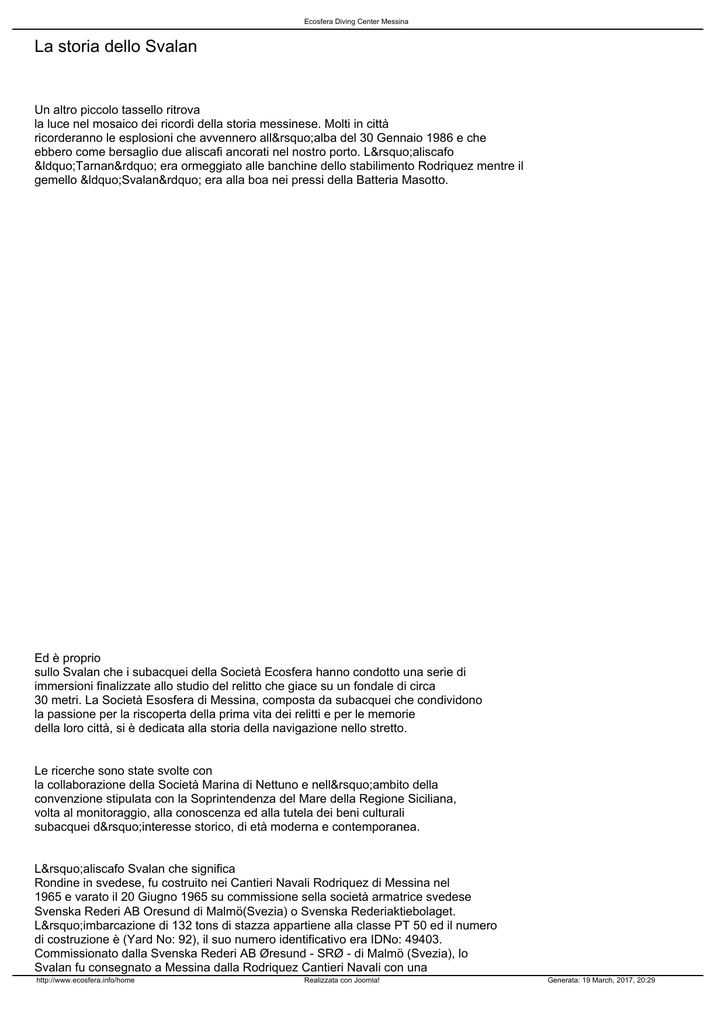 Ecosfera Diving Center Messina

La storia dello Svalan

Un altro piccolo tassello ritrova la luce nel mosaico dei ricordi della storia messinese. Molti in città ricorderanno le esplosioni che avvennero all&rsquo;alba del 30 Gennaio 1986 e che ebbero come bersaglio due aliscafi ancorati nel nostro porto. L&rsquo;aliscafo &ldquo;Tarnan&rdquo; era ormeggiato alle banchine dello stabilimento Rodriquez mentre il gemello &ldquo;Svalan&rdquo; era alla boa nei pressi della Batteria Masotto.

Ed è proprio sullo Svalan che i subacquei della Società Ecosfera hanno condotto una serie di immersioni finalizzate allo studio del relitto che giace su un fondale di circa 30 metri. La Società Esosfera di Messina, composta da subacquei che condividono la passione per la riscoperta della prima vita dei relitti e per le memorie della loro città, si è dedicata alla storia della navigazione nello stretto.

Le ricerche sono state svolte con la collaborazione della Società Marina di Nettuno e nell&rsquo;ambito della convenzione stipulata con la Soprintendenza del Mare della Regione Siciliana, volta al monitoraggio, alla conoscenza ed alla tutela dei beni culturali subacquei d&rsquo;interesse storico, di età moderna e contemporanea.

L&rsquo;aliscafo Svalan che significa Rondine in svedese, fu costruito nei Cantieri Navali Rodriquez di Messina nel 1965 e varato il 20 Giugno 1965 su commissione sella società armatrice svedese Svenska Rederi AB Oresund di Malmö(Svezia) o Svenska Rederiaktiebolaget. L&rsquo;imbarcazione di 132 tons di stazza appartiene alla classe PT 50 ed il numero di costruzione è (Yard No: 92), il suo numero identificativo era IDNo: 49403. Commissionato dalla Svenska Rederi AB Øresund - SRØ - di Malmö (Svezia), lo Svalan fu consegnato a Messina dalla Rodriquez Cantieri Navali con una

http://www.ecosfera.info/home Realizzata con Joomla! Generata: 19 March, 2017, 20:29